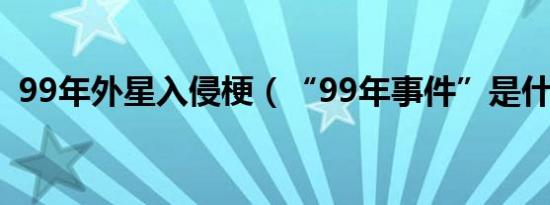 99年外星入侵梗（“99年事件”是什